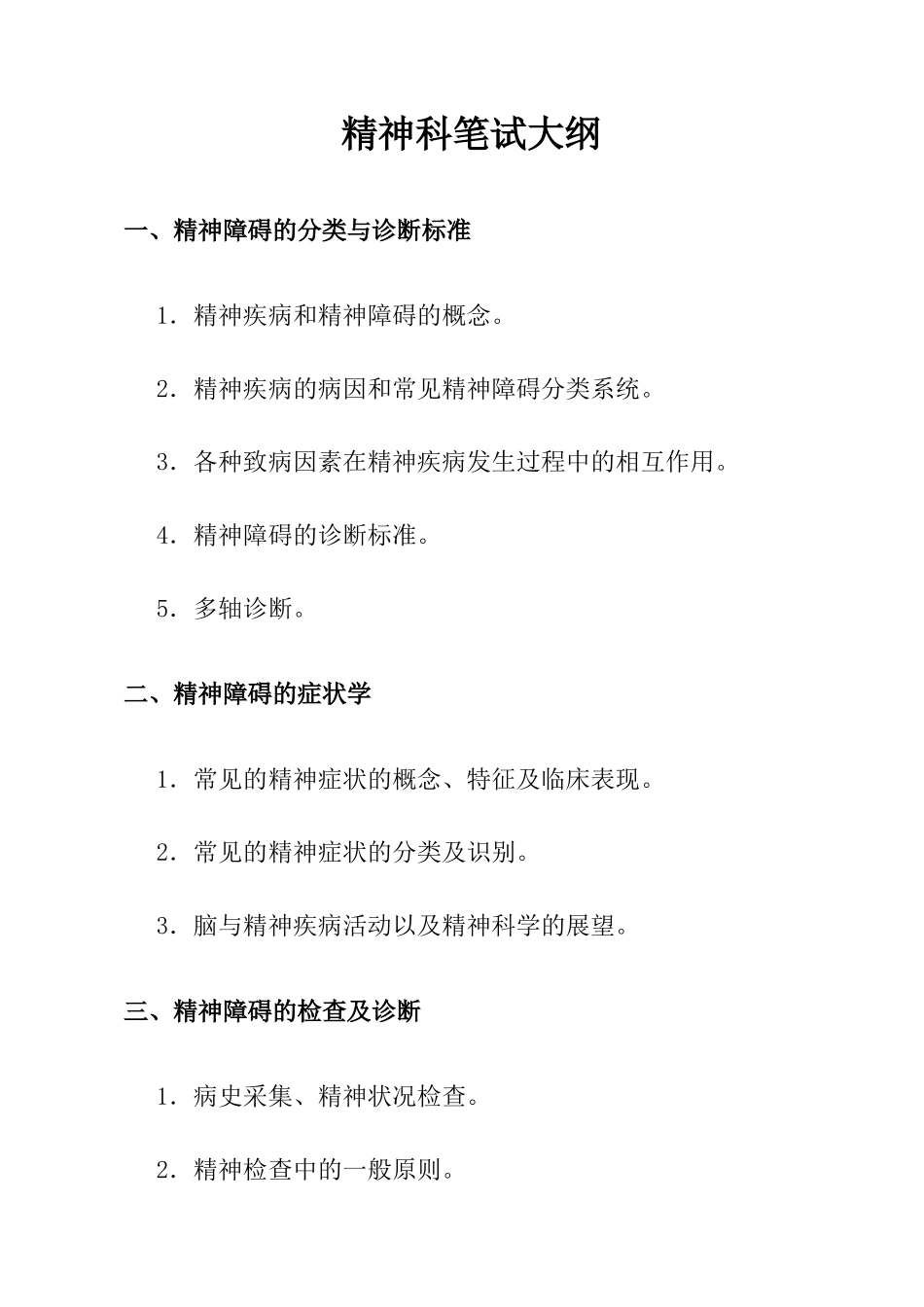 精神科笔试大纲

一、精神障碍的分类与诊断标准

1．精神疾病和精神障碍的概念。

2．精神疾病的病因和常见精神障碍分类系统。

3．各种致病因素在精神疾病发生过程中的相互作用。

4．精神障碍的诊断标准。

5．多轴诊断。

二、精神障碍的症状学

1．常见的精神症状的概念、特征及临床表现。

2．常见的精神症状的分类及识别。

3．脑与精神疾病活动以及精神科学的展望。

三、精神障碍的检查及诊断

1．病史采集、精神状况检查。

2．精神检查中的一般原则。